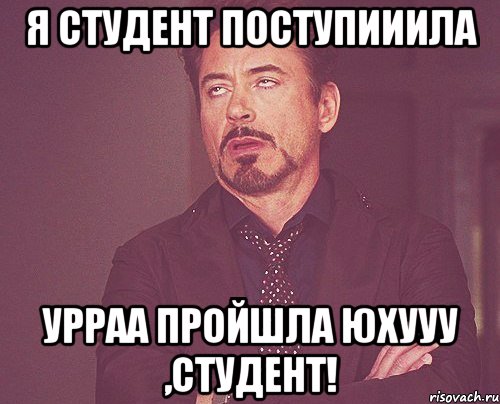 Я СТУДЕНТ ПОСТУПИИИЛА

УРРАА ПРОЙШЛА ЮХУУУ ,СТУДЕНТ!

risovach.ru